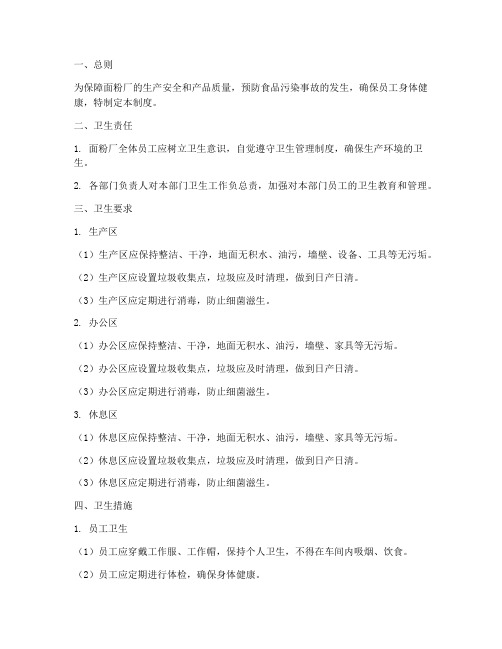 一、总则

为保障面粉厂的生产安全和产品质量，预防食品污染事故的发生，确保员工身体健康，特制定本制度。

二、卫生责任

1. 面粉厂全体员工应树立卫生意识，自觉遵守卫生管理制度，确保生产环境的卫生。

2. 各部门负责人对本部门卫生工作负总责，加强对本部门员工的卫生教育和管理。

三、卫生要求

1. 生产区

（1）生产区应保持整洁、干净，地面无积水、油污，墙壁、设备、工具等无污垢。

（2）生产区应设置垃圾收集点，垃圾应及时清理，做到日产日清。

（3）生产区应定期进行消毒，防止细菌滋生。

2. 办公区

（1）办公区应保持整洁、干净，地面无积水、油污，墙壁、家具等无污垢。

（2）办公区应设置垃圾收集点，垃圾应及时清理，做到日产日清。

（3）办公区应定期进行消毒，防止细菌滋生。

3. 休息区

（1）休息区应保持整洁、干净，地面无积水、油污，墙壁、家具等无污垢。

（2）休息区应设置垃圾收集点，垃圾应及时清理，做到日产日清。

（3）休息区应定期进行消毒，防止细菌滋生。

四、卫生措施

1. 员工卫生

（1）员工应穿戴工作服、工作帽，保持个人卫生，不得在车间内吸烟、饮食。

（2）员工应定期进行体检，确保身体健康。